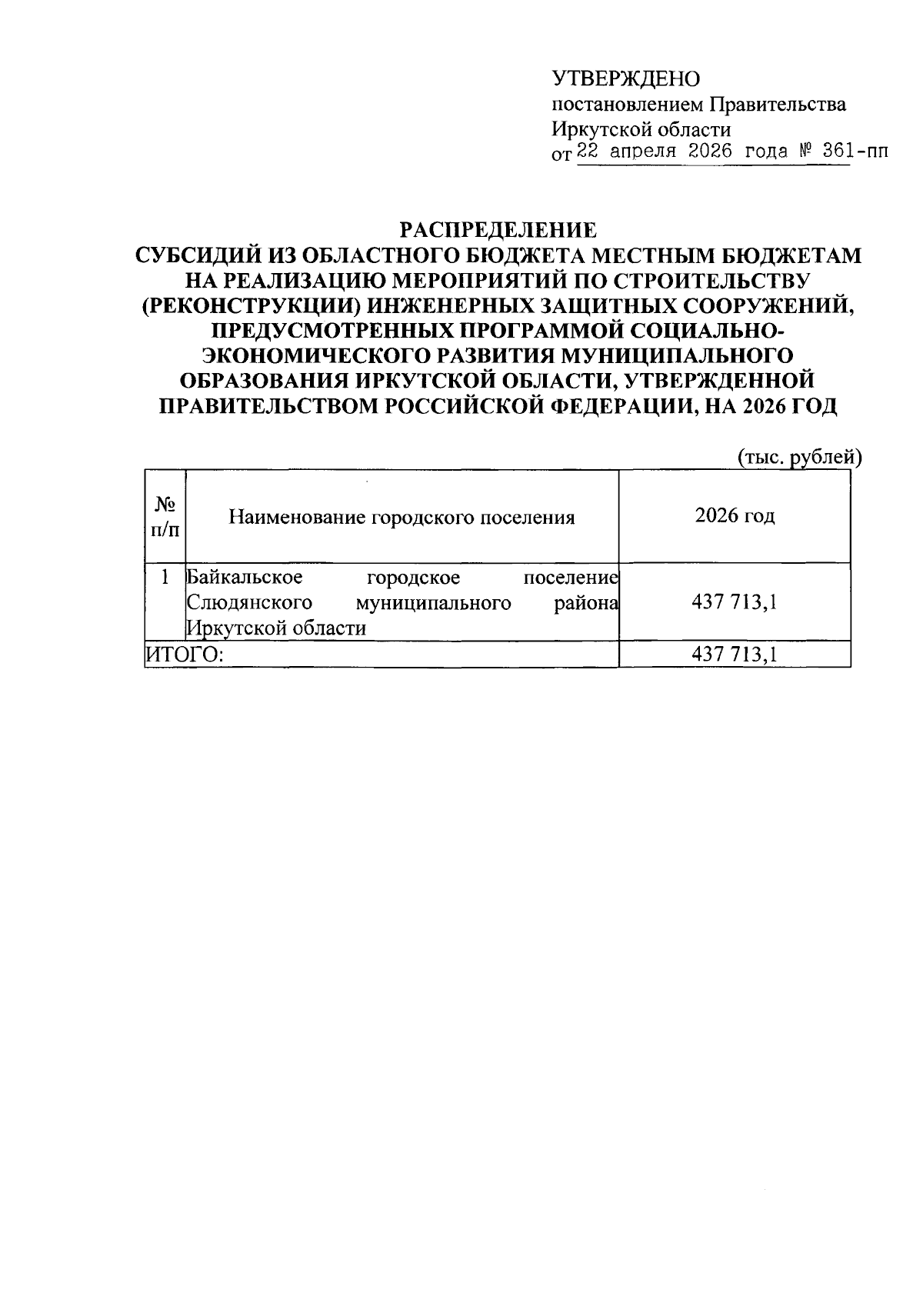 УТВЕРЖДЕНО
постановлением Правительства
Иркутской области
от 22 апреля 2026 года № 361-пп

РАСПРЕДЕЛЕНИЕ
СУБСИДИЙ ИЗ ОБЛАСТНОГО БЮДЖЕТА МЕСТНЫМ БЮДЖЕТАМ НА РЕАЛИЗАЦИЮ МЕРОПРИЯТИЙ ПО СТРОИТЕЛЬСТВУ (РЕКОНСТРУКЦИИ) ИНЖЕНЕРНЫХ ЗАЩИТНЫХ СООРУЖЕНИЙ, ПРЕДУСМОТРЕННЫХ ПРОГРАММОЙ СОЦИАЛЬНО-ЭКОНОМИЧЕСКОГО РАЗВИТИЯ МУНИЦИПАЛЬНОГО ОБРАЗОВАНИЯ ИРКУТСКОЙ ОБЛАСТИ, УТВЕРЖДЕННОЙ ПРАВИТЕЛЬСТВОМ РОССИЙСКОЙ ФЕДЕРАЦИИ, НА 2026 ГОД

(тыс. рублей)

| № п/п | Наименование городского поселения | 2026 год |
|---|---|---|
| 1 | Байкальское городское поселение Слюдянского муниципального района Иркутской области | 437 713,1 |
| ИТОГО: | | 437 713,1 |